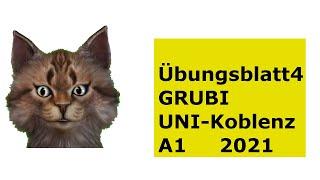 Übungsblatt4
GRUBI
UNI-Koblenz
A1 2021